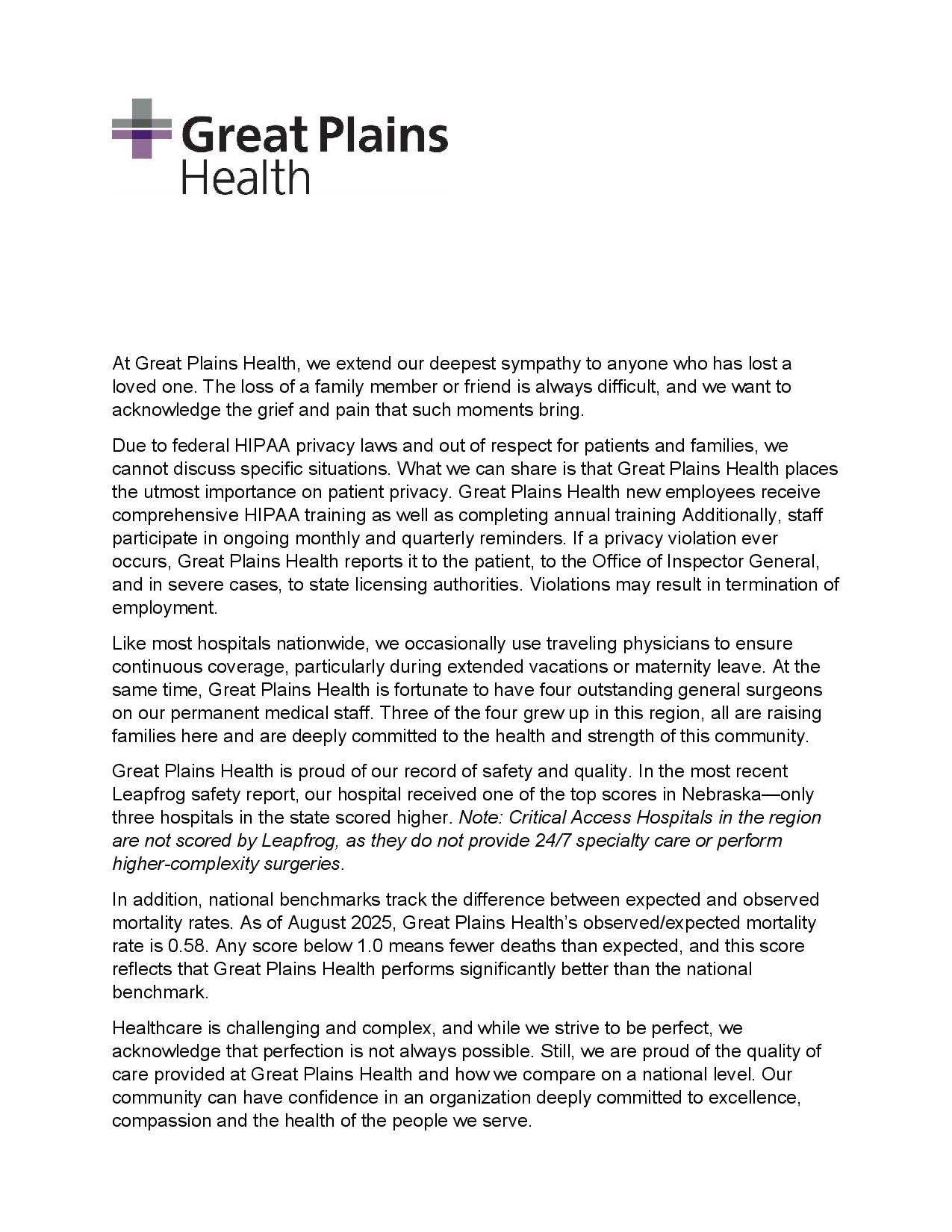 Great Plains Health

At Great Plains Health, we extend our deepest sympathy to anyone who has lost a loved one. The loss of a family member or friend is always difficult, and we want to acknowledge the grief and pain that such moments bring.

Due to federal HIPAA privacy laws and out of respect for patients and families, we cannot discuss specific situations. What we can share is that Great Plains Health places the utmost importance on patient privacy. Great Plains Health new employees receive comprehensive HIPAA training as well as completing annual training Additionally, staff participate in ongoing monthly and quarterly reminders. If a privacy violation ever occurs, Great Plains Health reports it to the patient, to the Office of Inspector General, and in severe cases, to state licensing authorities. Violations may result in termination of employment.

Like most hospitals nationwide, we occasionally use traveling physicians to ensure continuous coverage, particularly during extended vacations or maternity leave. At the same time, Great Plains Health is fortunate to have four outstanding general surgeons on our permanent medical staff. Three of the four grew up in this region, all are raising families here and are deeply committed to the health and strength of this community.

Great Plains Health is proud of our record of safety and quality. In the most recent Leapfrog safety report, our hospital received one of the top scores in Nebraska—only three hospitals in the state scored higher. Note: Critical Access Hospitals in the region are not scored by Leapfrog, as they do not provide 24/7 specialty care or perform higher-complexity surgeries.

In addition, national benchmarks track the difference between expected and observed mortality rates. As of August 2025, Great Plains Health's observed/expected mortality rate is 0.58. Any score below 1.0 means fewer deaths than expected, and this score reflects that Great Plains Health performs significantly better than the national benchmark.

Healthcare is challenging and complex, and while we strive to be perfect, we acknowledge that perfection is not always possible. Still, we are proud of the quality of care provided at Great Plains Health and how we compare on a national level. Our community can have confidence in an organization deeply committed to excellence, compassion and the health of the people we serve.